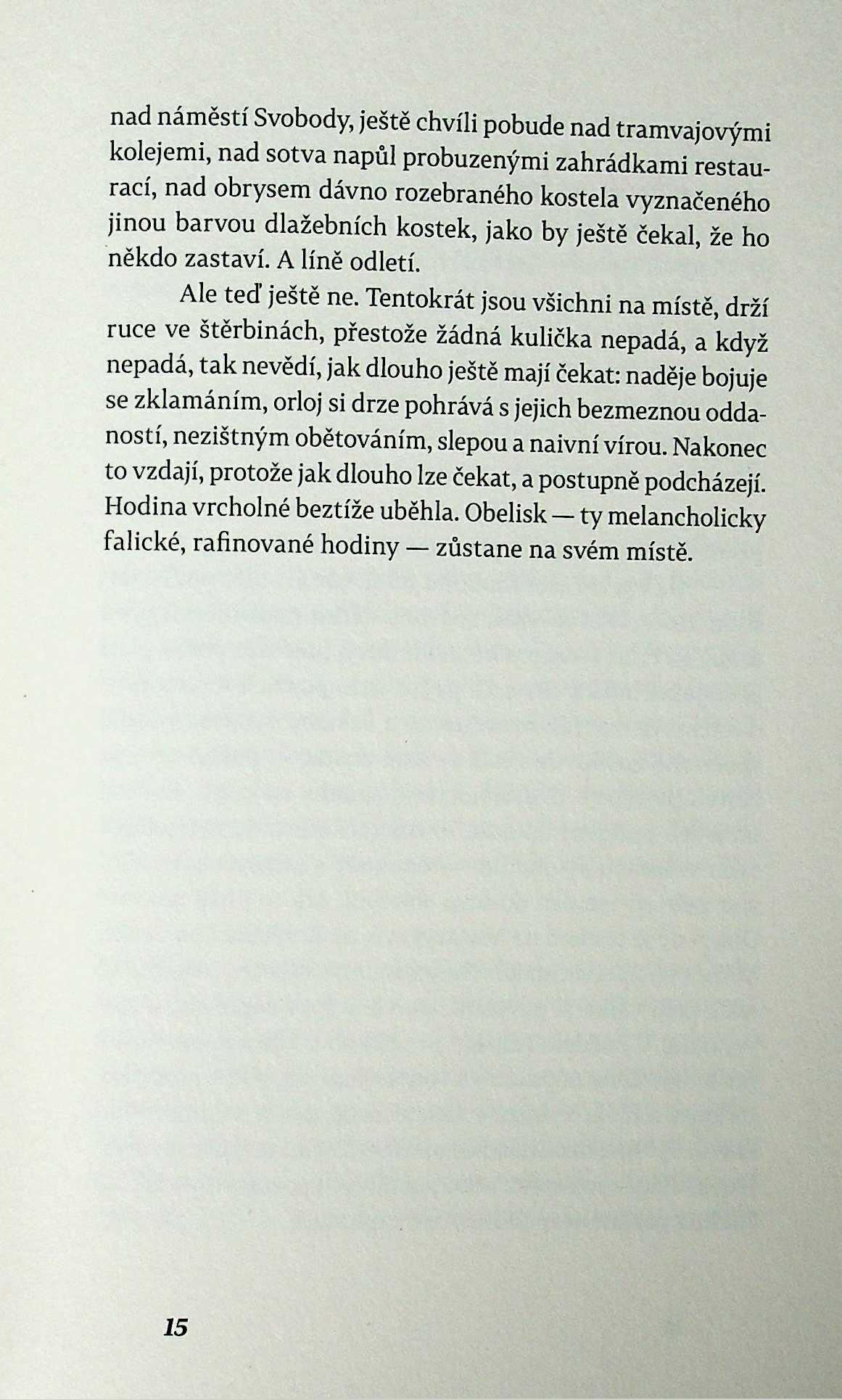 nad náměstí Svobody, ještě chvíli pobude nad tramvajovými kolejemi, nad sotva napůl probuzenými zahrádkami restaurací, nad obrysem dávno rozebraného kostela vyznačeného jinou barvou dlažebních kostek, jako by ještě čekal, že ho někdo zastaví. A líně odletí.

Ale teď ještě ne. Tentokrát jsou všichni na místě, drží ruce ve štěrbinách, přestože žádná kulička nepadá, a když nepadá, tak nevědí, jak dlouho ještě mají čekat: naděje bojuje se zklamáním, orloj si drze pohrává s jejich bezmeznou oddaností, nezištným obětováním, slepou a naivní vírou. Nakonec to vzdají, protože jak dlouho lze čekat, a postupně podcházejí. Hodina vrcholné beztíže uběhla. Obelisk — ty melancholicky falické, rafinované hodiny — zůstane na svém místě.

15